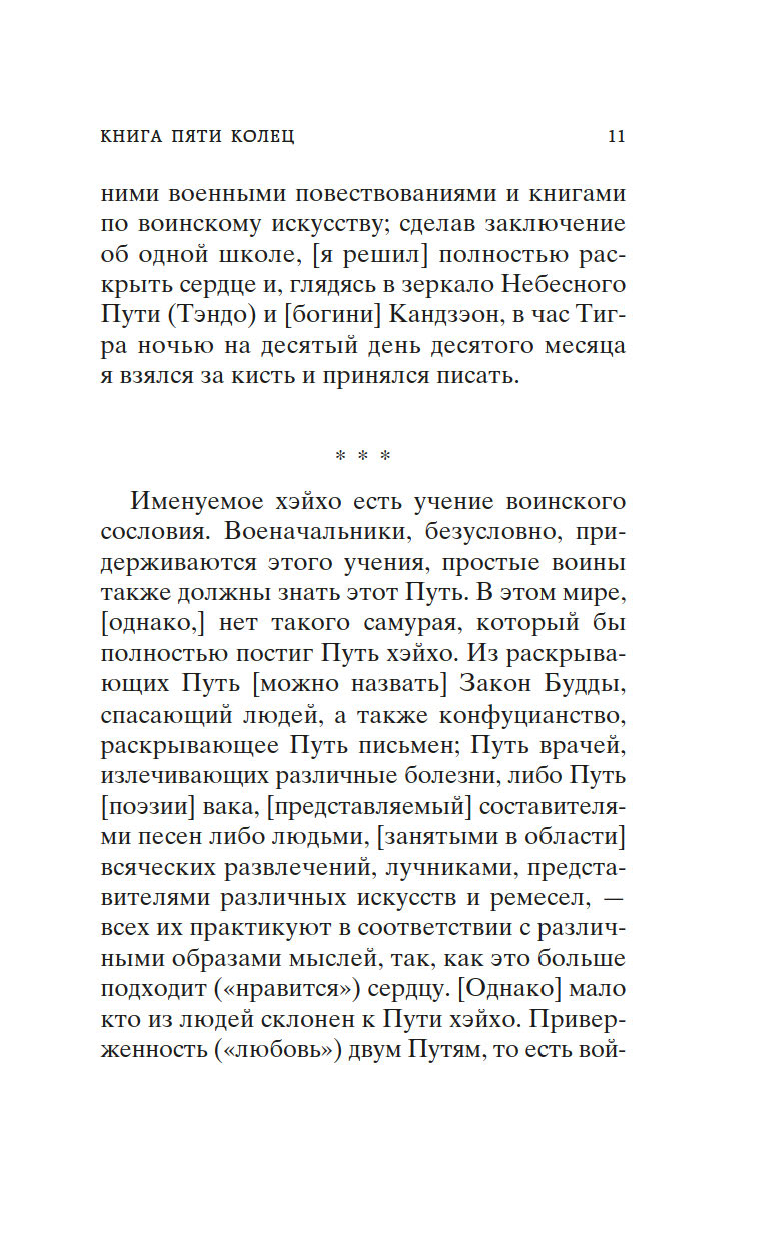 КНИГА ПЯТИ КОЛЕЦ 11

ними военными повествованиями и книгами по воинскому искусству; сделав заключение об одной школе, [я решил] полностью раскрыть сердце и, глядясь в зеркало Небесного Пути (Тэндо) и [богини] Кандзэон, в час Тигра ночью на десятый день десятого месяца я взялся за кисть и принялся писать.

* * *

Именуемое хэйхо есть учение воинского сословия. Военачальники, безусловно, придерживаются этого учения, простые воины также должны знать этот Путь. В этом мире, [однако,] нет такого самурая, который бы полностью постиг Путь хэйхо. Из раскрывающих Путь [можно назвать] Закон Будды, спасающий людей, а также конфуцианство, раскрывающее Путь письмен; Путь врачей, излечивающих различные болезни, либо Путь [поэзии] вака, [представляемый] составителями песен либо людьми, [занятыми в области] всяческих развлечений, лучниками, представителями различных искусств и ремесел, — всех их практикуют в соответствии с различными образами мыслей, так, как это больше подходит («нравится») сердцу. [Однако] мало кто из людей склонен к Пути хэйхо. Приверженность («любовь») двум Путям, то есть вой-